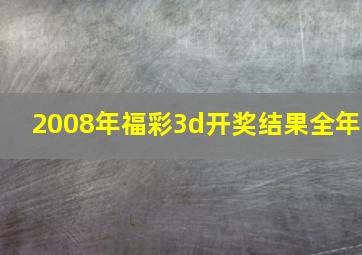 2008年福彩3d开奖结果全年